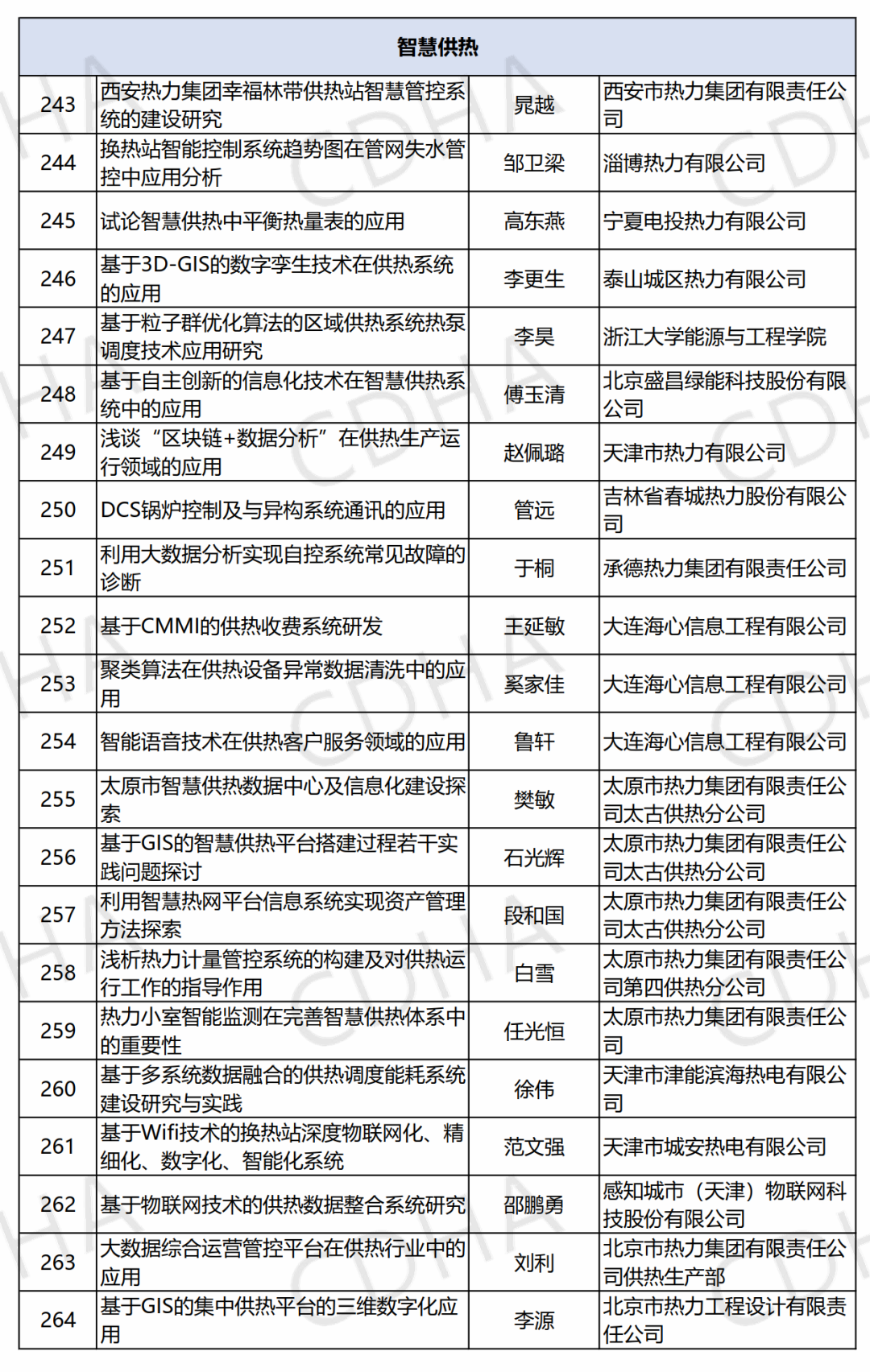 | 智慧供热 | | | |
|---|---|---|---|
| 243 | 西安热力集团幸福林带供热站智慧管控系统的建设研究 | 晁越 | 西安市热力集团有限责任公司 |
| 244 | 换热站智能控制系统趋势图在管网失水管控中应用分析 | 邹卫梁 | 淄博热力有限公司 |
| 245 | 试论智慧供热中平衡热量表的应用 | 高东燕 | 宁夏电投热力有限公司 |
| 246 | 基于3D-GIS的数字孪生技术在供热系统的应用 | 李更生 | 泰山城区热力有限公司 |
| 247 | 基于粒子群优化算法的区域供热系统热泵调度技术应用研究 | 李昊 | 浙江大学能源与工程学院 |
| 248 | 基于自主创新的信息化技术在智慧供热系统中的应用 | 傅玉清 | 北京盛昌绿能科技股份有限公司 |
| 249 | 浅谈“区块链+数据分析”在供热生产运行领域的应用 | 赵佩璐 | 天津市热力有限公司 |
| 250 | DCS锅炉控制及与异构系统通讯的应用 | 管远 | 吉林省春城热力股份有限公司 |
| 251 | 利用大数据分析实现自控系统常见故障的诊断 | 于桐 | 承德热力集团有限责任公司 |
| 252 | 基于CMMI的供热收费系统研发 | 王延敏 | 大连海心信息工程有限公司 |
| 253 | 聚类算法在供热设备异常数据清洗中的应用 | 奚家佳 | 大连海心信息工程有限公司 |
| 254 | 智能语音技术在供热客户服务领域的应用 | 鲁轩 | 大连海心信息工程有限公司 |
| 255 | 太原市智慧供热数据中心及信息化建设探索 | 樊敏 | 太原市热力集团有限责任公司太古供热分公司 |
| 256 | 基于GIS的智慧供热平台搭建过程若干实践问题探讨 | 石光辉 | 太原市热力集团有限责任公司太古供热分公司 |
| 257 | 利用智慧热网平台信息系统实现资产管理方法探索 | 段和国 | 太原市热力集团有限责任公司太古供热分公司 |
| 258 | 浅析热力计量管控系统的构建及对供热运行工作的指导作用 | 白雪 | 太原市热力集团有限责任公司第四供热分公司 |
| 259 | 热力小室智能监测在完善智慧供热体系中的重要性 | 任光恒 | 太原市热力集团有限责任公司 |
| 260 | 基于多系统数据融合的供热调度能耗系统建设研究与实践 | 徐伟 | 天津市津能滨海热电有限公司 |
| 261 | 基于Wifi技术的换热站深度物联网化、精细化、数字化、智能化系统 | 范文强 | 天津市城安热电有限公司 |
| 262 | 基于物联网技术的供热数据整合系统研究 | 邵鹏勇 | 感知城市（天津）物联网科技股份有限公司 |
| 263 | 大数据综合运营管控平台在供热行业中的应用 | 刘利 | 北京市热力集团有限责任公司供热生产部 |
| 264 | 基于GIS的集中供热平台的三维数字化应用 | 李源 | 北京市热力工程设计有限责任公司 |